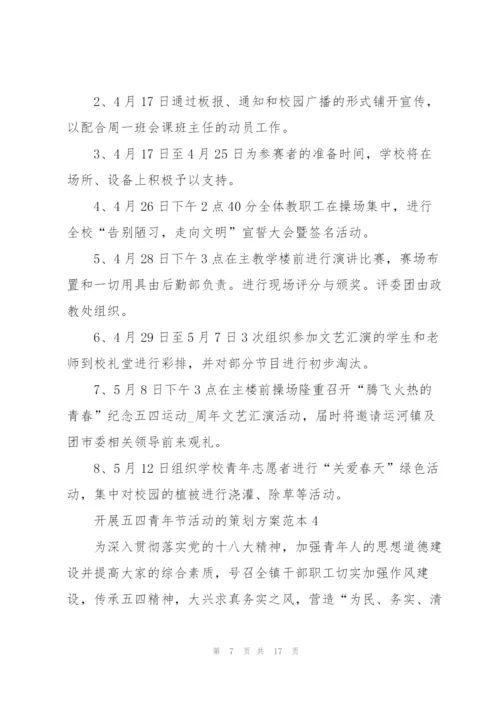 2、4月17日通过板报、通知和校园广播的形式铺开宣传，以配合周一班会课班主任的动员工作。

3、4月17日至4月25日为参赛者的准备时间，学校将在场所、设备上积极予以支持。

4、4月26日下午2点40分全体教职工在操场集中，进行全校“告别陋习，走向文明”宣誓大会暨签名活动。

5、4月28日下午3点在主教学楼前进行演讲比赛，赛场布置和一切用具由后勤部负责。进行现场评分与颁奖。评委团由政教处组织。

6、4月29日至5月7日3次组织参加文艺汇演的学生和老师到校礼堂进行彩排，并对部分节目进行初步淘汰。

7、5月8日下午3点在主楼前操场隆重召开“腾飞火热的青春”纪念五四运动_周年文艺汇演活动，届时将邀请运河镇及团市委相关领导前来观礼。

8、5月12日组织学校青年志愿者进行“关爱春天”绿色活动，集中对校园的植被进行浇灌、除草等活动。

开展五四青年节活动的策划方案范本4

为深入贯彻落实党的十八大精神，加强青年人的思想道德建设并提高大家的综合素质，号召全镇干部职工切实加强作风建设，传承五四精神，大兴求真务实之风，营造“为民、务实、清

第 7 页 共 17 页